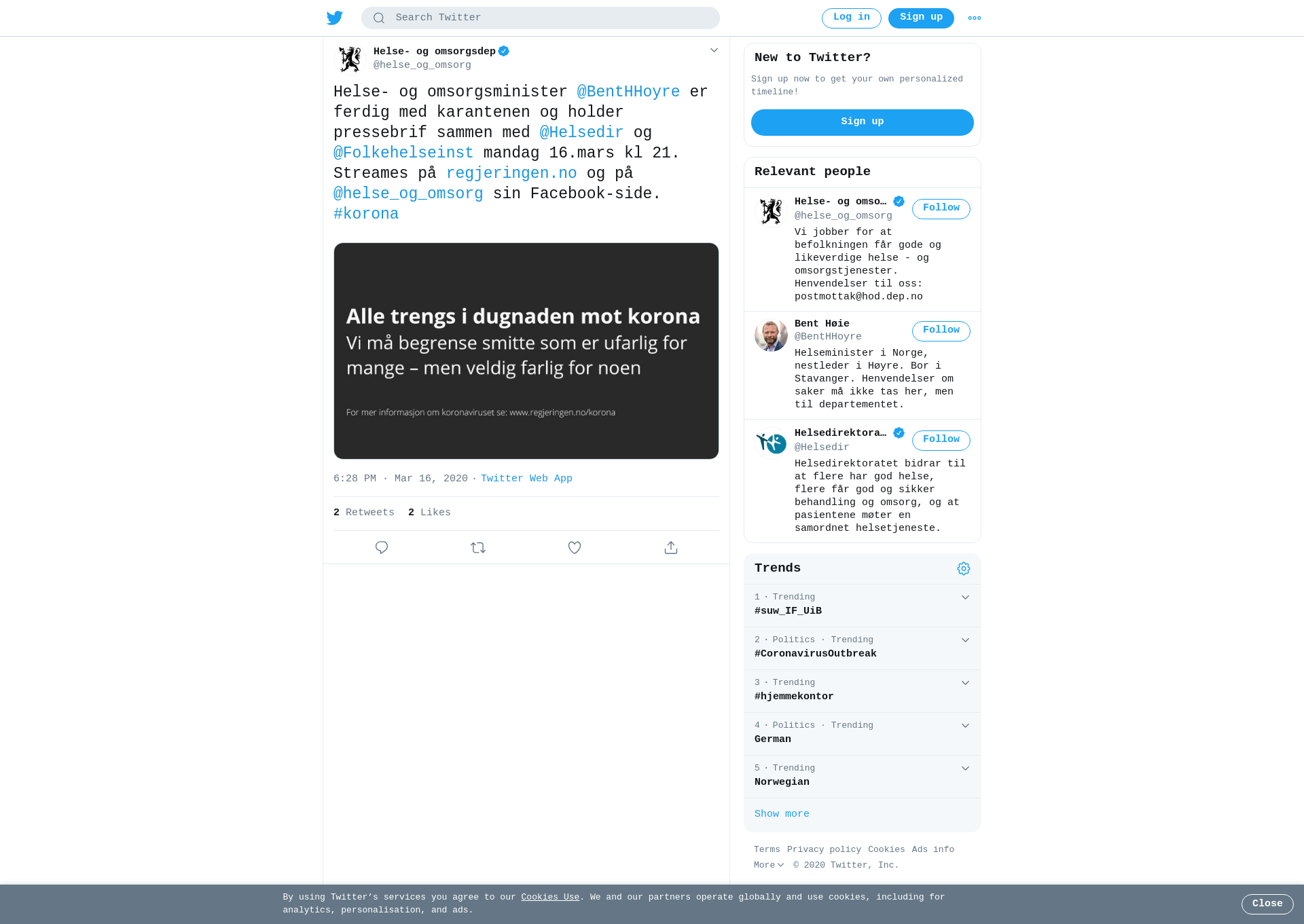 Search Twitter

Log in Sign up

Helse- og omsorgsdep
@helse_og_omsorg

Helse- og omsorgsminister @BentHHoyre er ferdig med karantenen og holder pressebrif sammen med @Helsedir og @Folkehelseinst mandag 16.mars kl 21. Streames på regjeringen.no og på @helse_og_omsorg sin Facebook-side. #korona

Alle trengs i dugnaden mot korona
Vi må begrense smitte som er ufarlig for mange – men veldig farlig for noen

For mer informasjon om koronaviruset se: www.regjeringen.no/korona

6:28 PM · Mar 16, 2020 · Twitter Web App

2 Retweets 2 Likes

New to Twitter?

Sign up now to get your own personalized timeline!

Sign up

Relevant people

Helse- og omso…
@helse_og_omsorg
Follow
Vi jobber for at befolkningen får gode og likeverdige helse - og omsorgstjenester. Henvendelser til oss: postmottak@hod.dep.no

Bent Høie
@BentHHoyre
Follow
Helseminister i Norge, nestleder i Høyre. Bor i Stavanger. Henvendelser om saker må ikke tas her, men til departementet.

Helsedirektora…
@Helsedir
Follow
Helsedirektoratet bidrar til at flere har god helse, flere får god og sikker behandling og omsorg, og at pasientene møter en samordnet helsetjeneste.

Trends

1 · Trending
#suw_IF_UiB

2 · Politics · Trending
#CoronavirusOutbreak

3 · Trending
#hjemmekontor

4 · Politics · Trending
German

5 · Trending
Norwegian

Show more

Terms Privacy policy Cookies Ads info
More © 2020 Twitter, Inc.

By using Twitter's services you agree to our Cookies Use. We and our partners operate globally and use cookies, including for analytics, personalisation, and ads.

Close